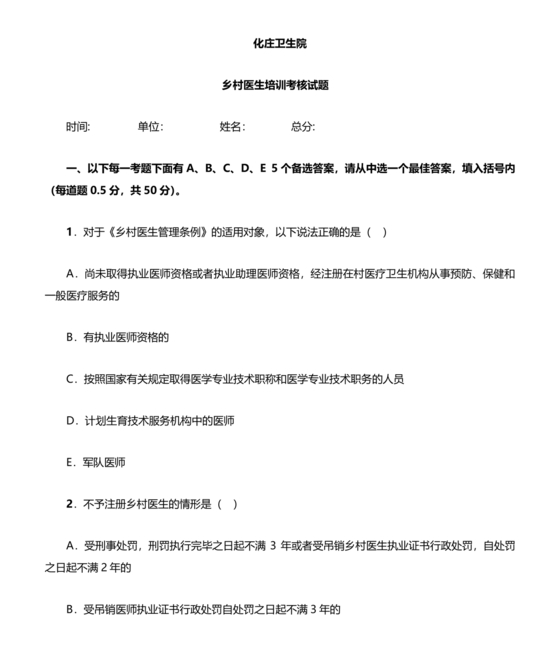 化庄卫生院

乡村医生培训考核试题

时间: 单位: 姓名: 总分:

一、以下每一考题下面有 A、B、C、D、E 5 个备选答案，请从中选一个最佳答案，填入括号内（每道题 0.5 分，共 50 分）。

1．对于《乡村医生管理条例》的适用对象，以下说法正确的是（ ）

A．尚未取得执业医师资格或者执业助理医师资格，经注册在村医疗卫生机构从事预防、保健和一般医疗服务的

B．有执业医师资格的

C．按照国家有关规定取得医学专业技术职称和医学专业技术职务的人员

D．计划生育技术服务机构中的医师

E．军队医师

2．不予注册乡村医生的情形是（ ）

A．受刑事处罚，刑罚执行完毕之日起不满 3 年或者受吊销乡村医生执业证书行政处罚，自处罚之日起不满 2 年的

B．受吊销医师执业证书行政处罚自处罚之日起不满 3 年的